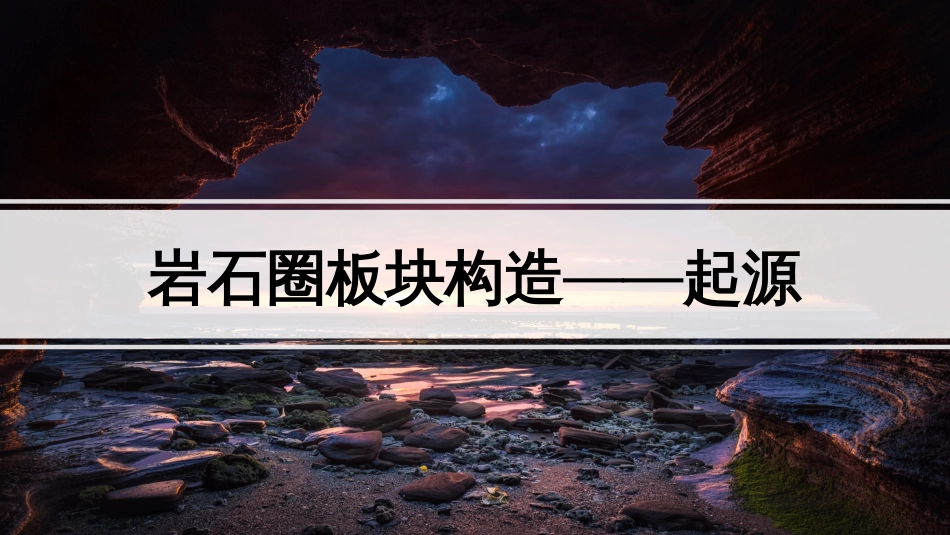 岩石圈板块构造——起源